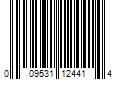 0 09531 12441 4